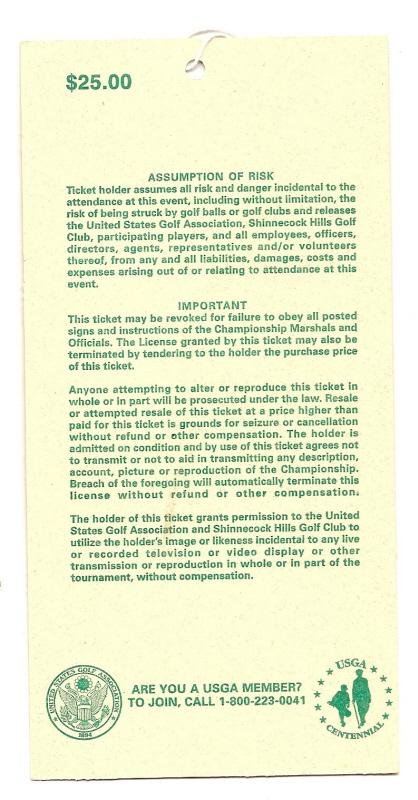 $25.00

ASSUMPTION OF RISK
Ticket holder assumes all risk and danger incidental to the attendance at this event, including without limitation, the risk of being struck by golf balls or golf clubs and releases the United States Golf Association, Shinnecock Hills Golf Club, participating players, and all employees, officers, directors, agents, representatives and/or volunteers thereof, from any and all liabilities, damages, costs and expenses arising out of or relating to attendance at this event.

IMPORTANT
This ticket may be revoked for failure to obey all posted signs and instructions of the Championship Marshals and Officials. The License granted by this ticket may also be terminated by tendering to the holder the purchase price of this ticket.

Anyone attempting to alter or reproduce this ticket in whole or in part will be prosecuted under the law. Resale or attempted resale of this ticket at a price higher than paid for this ticket is grounds for seizure or cancellation without refund or other compensation. The holder is admitted on condition and by use of this ticket agrees not to transmit or not to aid in transmitting any description, account, picture or reproduction of the Championship. Breach of the foregoing will automatically terminate this license without refund or other compensation.

The holder of this ticket grants permission to the United States Golf Association and Shinnecock Hills Golf Club to utilize the holder's image or likeness incidental to any live or recorded television or video display or other transmission or reproduction in whole or in part of the tournament, without compensation.

UNITED STATES GOLF ASSOCIATION 1894

ARE YOU A USGA MEMBER?
TO JOIN, CALL 1-800-223-0041

USGA CENTENNIAL